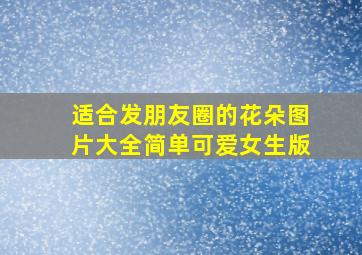 适合发朋友圈的花朵图片大全简单可爱女生版